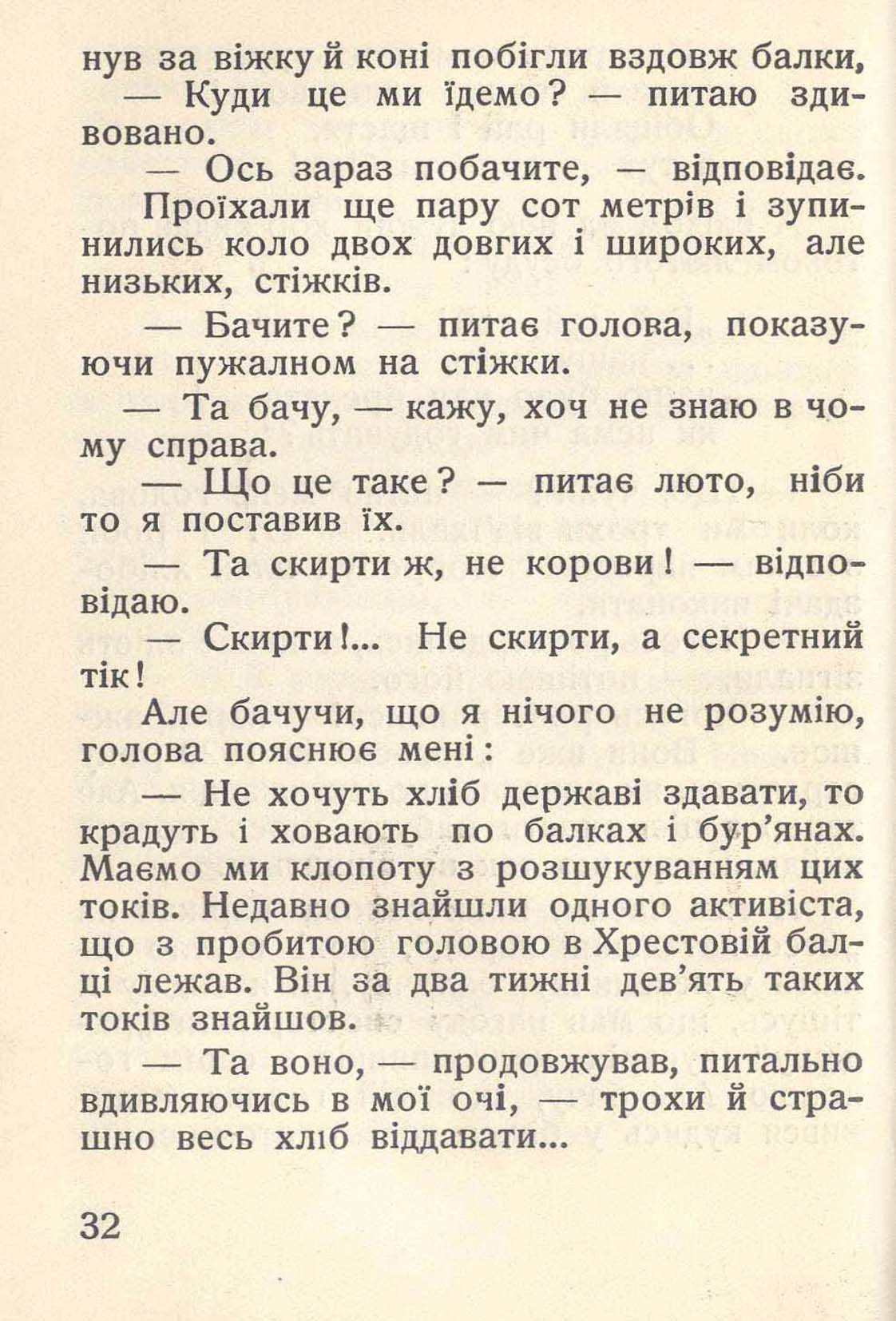 нув за віжку й коні побігли вздовж балки,

— Куди це ми їдемо? — питаю здивовано.

— Ось зараз побачите, — відповідає.

Проїхали ще пару сот метрів і зупинились коло двох довгих і широких, але низьких, стіжків.

— Бачите? — питає голова, показуючи пужалном на стіжки.

— Та бачу, — кажу, хоч не знаю в чому справа.

— Що це таке? — питає люто, ніби то я поставив їх.

— Та скирти ж, не корови! — відповідаю.

— Скирти!... Не скирти, а секретний тік!

Але бачучи, що я нічого не розумію, голова пояснює мені:

— Не хочуть хліб державі здавати, то крадуть і ховають по балках і бур'янах. Маємо ми клопоту з розшукуванням цих токів. Недавно знайшли одного активіста, що з пробитою головою в Хрестовій балці лежав. Він за два тижні дев'ять таких токів знайшов.

— Та воно, — продовжував, питально вдивляючись в мої очі, — трохи й страшно весь хліб віддавати...

32